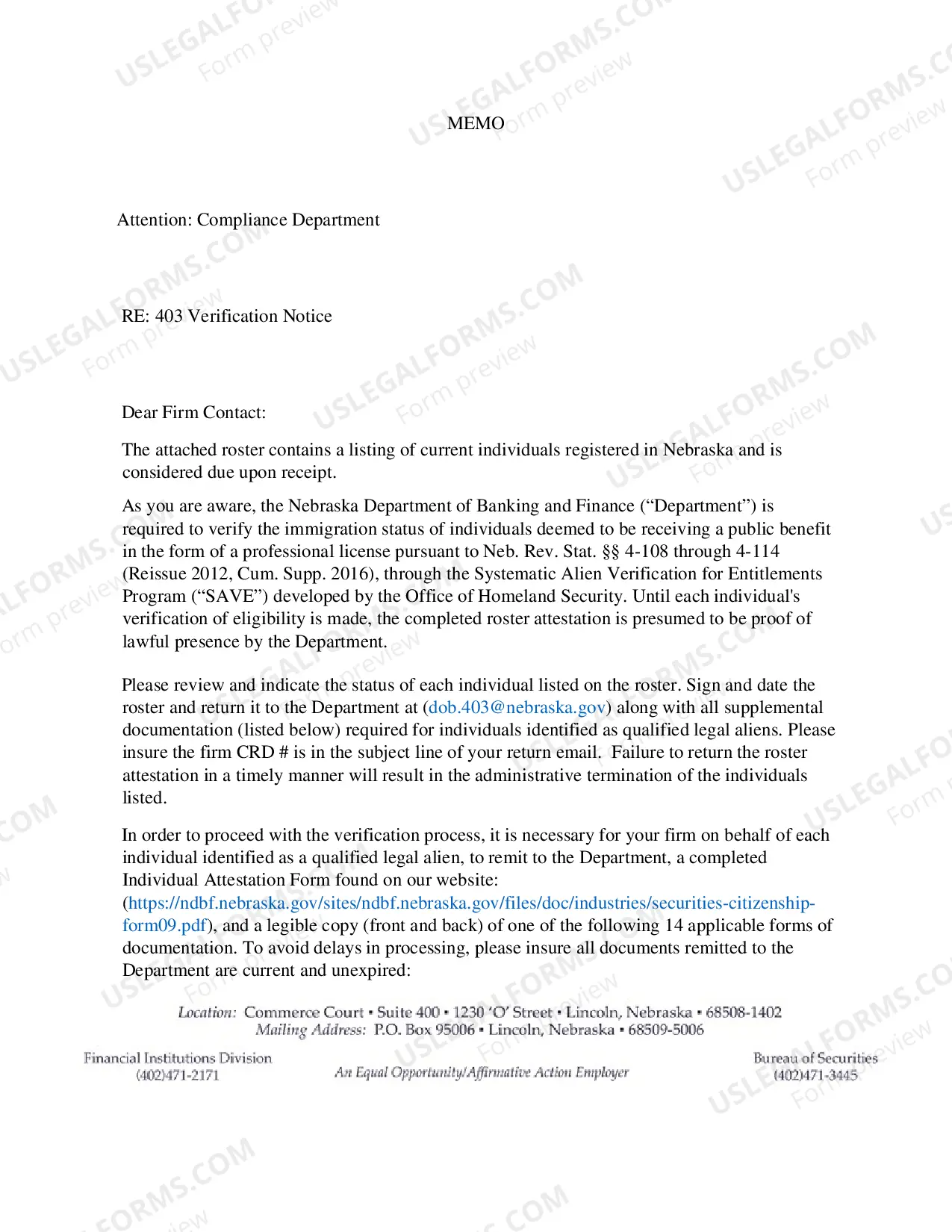 MEMO

Attention: Compliance Department

RE: 403 Verification Notice

Dear Firm Contact:

The attached roster contains a listing of current individuals registered in Nebraska and is considered due upon receipt.

As you are aware, the Nebraska Department of Banking and Finance ("Department") is required to verify the immigration status of individuals deemed to be receiving a public benefit in the form of a professional license pursuant to Neb. Rev. Stat. §§ 4-108 through 4-114 (Reissue 2012, Cum. Supp. 2016), through the Systematic Alien Verification for Entitlements Program ("SAVE") developed by the Office of Homeland Security. Until each individual's verification of eligibility is made, the completed roster attestation is presumed to be proof of lawful presence by the Department.

Please review and indicate the status of each individual listed on the roster. Sign and date the roster and return it to the Department at (dob.403@nebraska.gov) along with all supplemental documentation (listed below) required for individuals identified as qualified legal aliens. Please insure the firm CRD # is in the subject line of your return email. Failure to return the roster attestation in a timely manner will result in the administrative termination of the individuals listed.

In order to proceed with the verification process, it is necessary for your firm on behalf of each individual identified as a qualified legal alien, to remit to the Department, a completed Individual Attestation Form found on our website: (https://ndbf.nebraska.gov/sites/ndbf.nebraska.gov/files/doc/industries/securities-citizenship-form09.pdf), and a legible copy (front and back) of one of the following 14 applicable forms of documentation. To avoid delays in processing, please insure all documents remitted to the Department are current and unexpired:

Location: Commerce Court • Suite 400 • 1230 'O' Street • Lincoln, Nebraska • 68508-1402
Mailing Address: P.O. Box 95006 • Lincoln, Nebraska • 68509-5006

Financial Institutions Division
(402)471-2171

An Equal Opportunity/Affirmative Action Employer

Bureau of Securities
(402)471-3445

USLEGALFORMS.COM
Form preview